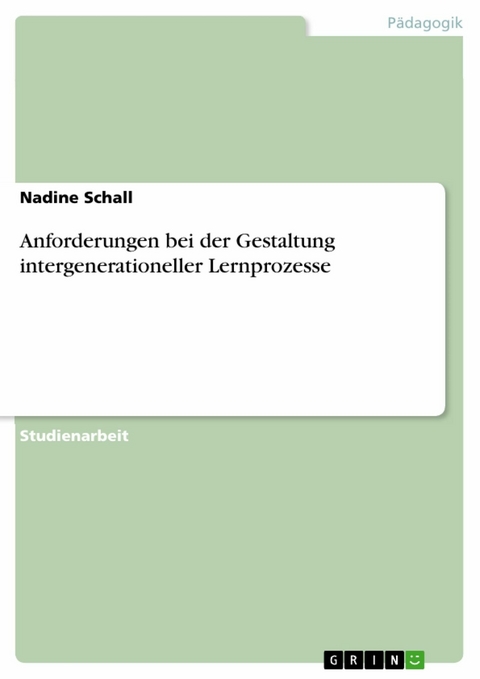 Pädagogik

Nadine Schall

Anforderungen bei der Gestaltung intergenerationeller Lernprozesse

Studienarbeit

GRIN